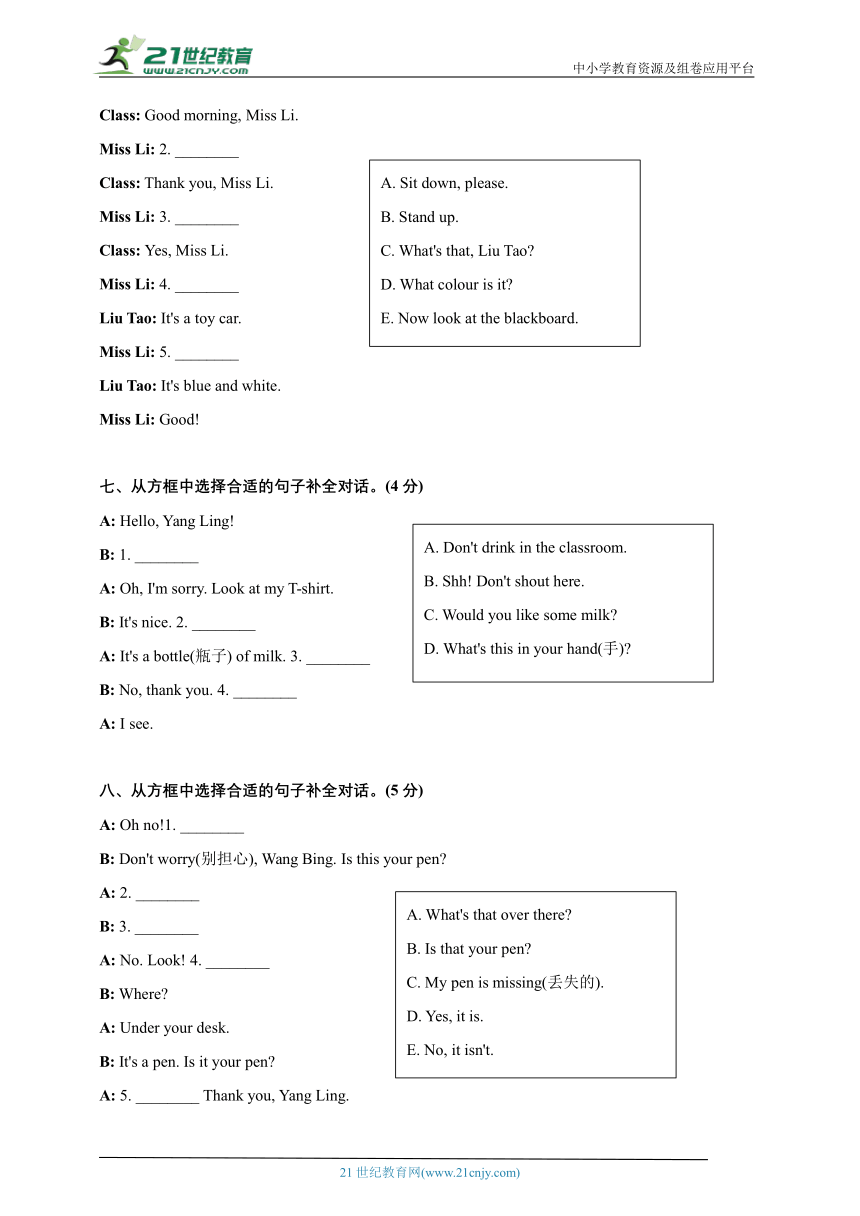 21世纪教育
www.21cnjy.com

中小学教育资源及组卷应用平台

Class: Good morning, Miss Li.

Miss Li: 2. ________

Class: Thank you, Miss Li.

Miss Li: 3. ________

Class: Yes, Miss Li.

Miss Li: 4. ________

Liu Tao: It's a toy car.

Miss Li: 5. ________

Liu Tao: It's blue and white.

Miss Li: Good!

A. Sit down, please.

B. Stand up.

C. What's that, Liu Tao?

D. What colour is it?

E. Now look at the blackboard.

七、从方框中选择合适的句子补全对话。(4 分)

A: Hello, Yang Ling!

B: 1. ________

A: Oh, I'm sorry. Look at my T-shirt.

B: It's nice. 2. ________

A: It's a bottle(瓶子) of milk. 3. ________

B: No, thank you. 4. ________

A: I see.

A. Don't drink in the classroom.

B. Shh! Don't shout here.

C. Would you like some milk?

D. What's this in your hand(手)?

八、从方框中选择合适的句子补全对话。(5 分)

A: Oh no!1. ________

B: Don't worry(别担心), Wang Bing. Is this your pen?

A: 2. ________

B: 3. ________

A: No. Look! 4. ________

B: Where?

A: Under your desk.

B: It's a pen. Is it your pen?

A: 5. ________ Thank you, Yang Ling.

A. What's that over there?

B. Is that your pen?

C. My pen is missing(丢失的).

D. Yes, it is.

E. No, it isn't.

21 世纪教育网(www.21cnjy.com)